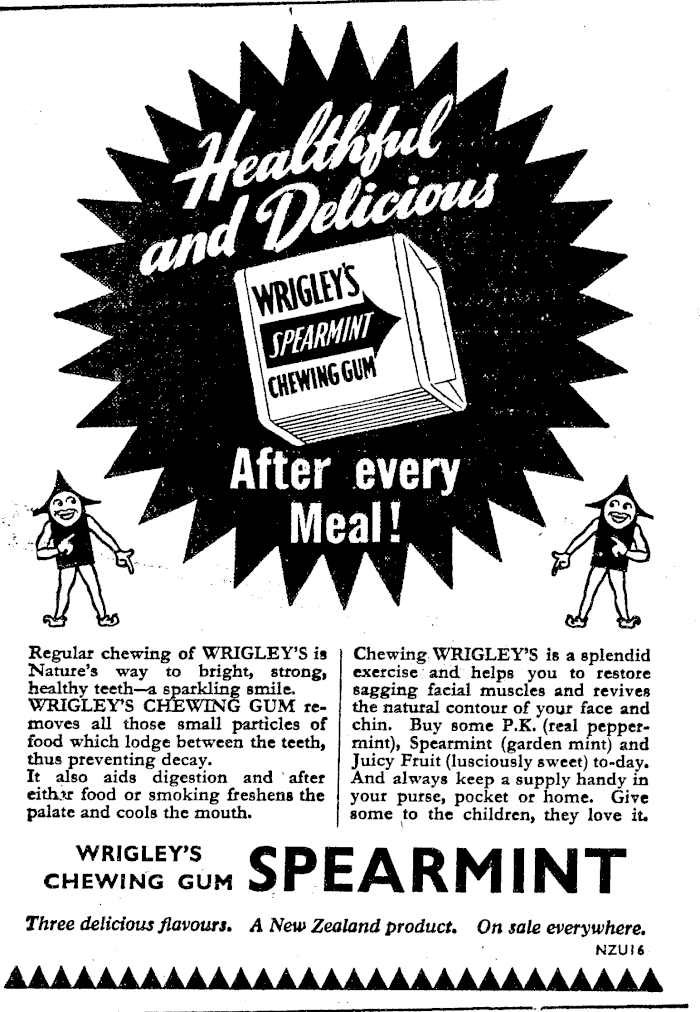 Healthful and Delicious

WRIGLEY'S
SPEARMINT
CHEWING GUM

After every Meal!

Regular chewing of WRIGLEY'S is Nature's way to bright, strong, healthy teeth—a sparkling smile.
WRIGLEY'S CHEWING GUM removes all those small particles of food which lodge between the teeth, thus preventing decay.
It also aids digestion and after either food or smoking freshens the palate and cools the mouth.

Chewing WRIGLEY'S is a splendid exercise and helps you to restore sagging facial muscles and revives the natural contour of your face and chin. Buy some P.K. (real peppermint), Spearmint (garden mint) and Juicy Fruit (lusciously sweet) to-day. And always keep a supply handy in your purse, pocket or home. Give some to the children, they love it.

WRIGLEY'S
CHEWING GUM SPEARMINT

Three delicious flavours. A New Zealand product. On sale everywhere.

NZU16